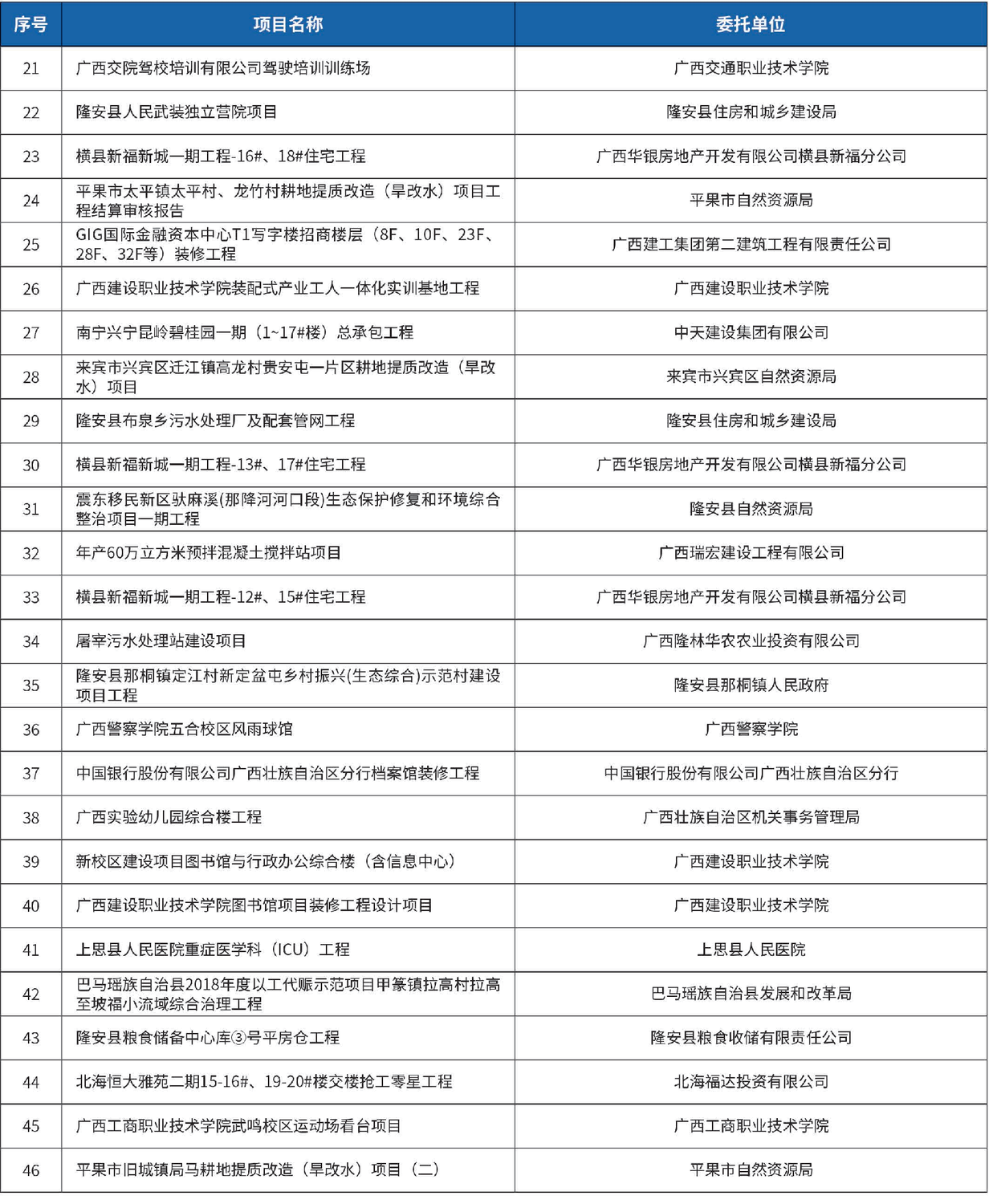 | 序号 | 项目名称 | 委托单位 |
|---|---|---|
| 21 | 广西交院驾校培训有限公司驾驶培训训练场 | 广西交通职业技术学院 |
| 22 | 隆安县人民武装独立营院项目 | 隆安县住房和城乡建设局 |
| 23 | 横县新福新城一期工程-16#、18#住宅工程 | 广西华银房地产开发有限公司横县新福分公司 |
| 24 | 平果市太平镇太平村、龙竹村耕地提质改造（旱改水）项目工程结算审核报告 | 平果市自然资源局 |
| 25 | GIG国际金融资本中心T1写字楼招商楼层（8F、10F、23F、28F、32F等）装修工程 | 广西建工集团第二建筑工程有限责任公司 |
| 26 | 广西建设职业技术学院装配式产业工人一体化实训基地工程 | 广西建设职业技术学院 |
| 27 | 南宁兴宁昆岭碧桂园一期（1~17#楼）总承包工程 | 中天建设集团有限公司 |
| 28 | 来宾市兴宾区迁江镇高龙村贵安屯一片区耕地提质改造（旱改水）项目 | 来宾市兴宾区自然资源局 |
| 29 | 隆安县布泉乡污水处理厂及配套管网工程 | 隆安县住房和城乡建设局 |
| 30 | 横县新福新城一期工程-13#、17#住宅工程 | 广西华银房地产开发有限公司横县新福分公司 |
| 31 | 震东移民新区驮麻溪(那降河河口段)生态保护修复和环境综合整治项目一期工程 | 隆安县自然资源局 |
| 32 | 年产60万立方米预拌混凝土搅拌站项目 | 广西瑞宏建设工程有限公司 |
| 33 | 横县新福新城一期工程-12#、15#住宅工程 | 广西华银房地产开发有限公司横县新福分公司 |
| 34 | 屠宰污水处理站建设项目 | 广西隆林华农农业投资有限公司 |
| 35 | 隆安县那桐镇定江村新定盆屯乡村振兴(生态综合)示范村建设项目工程 | 隆安县那桐镇人民政府 |
| 36 | 广西警察学院五合校区风雨球馆 | 广西警察学院 |
| 37 | 中国银行股份有限公司广西壮族自治区分行档案馆装修工程 | 中国银行股份有限公司广西壮族自治区分行 |
| 38 | 广西实验幼儿园综合楼工程 | 广西壮族自治区机关事务管理局 |
| 39 | 新校区建设项目图书馆与行政办公综合楼（含信息中心） | 广西建设职业技术学院 |
| 40 | 广西建设职业技术学院图书馆项目装修工程设计项目 | 广西建设职业技术学院 |
| 41 | 上思县人民医院重症医学科（ICU）工程 | 上思县人民医院 |
| 42 | 巴马瑶族自治县2018年度以工代赈示范项目甲篆镇拉高村拉高至坡福小流域综合治理工程 | 巴马瑶族自治县发展和改革局 |
| 43 | 隆安县粮食储备中心库③号平房仓工程 | 隆安县粮食收储有限责任公司 |
| 44 | 北海恒大雅苑二期15-16#、19-20#楼交楼抢工零星工程 | 北海福达投资有限公司 |
| 45 | 广西工商职业技术学院武鸣校区运动场看台项目 | 广西工商职业技术学院 |
| 46 | 平果市旧城镇局马耕地提质改造（旱改水）项目（二） | 平果市自然资源局 |